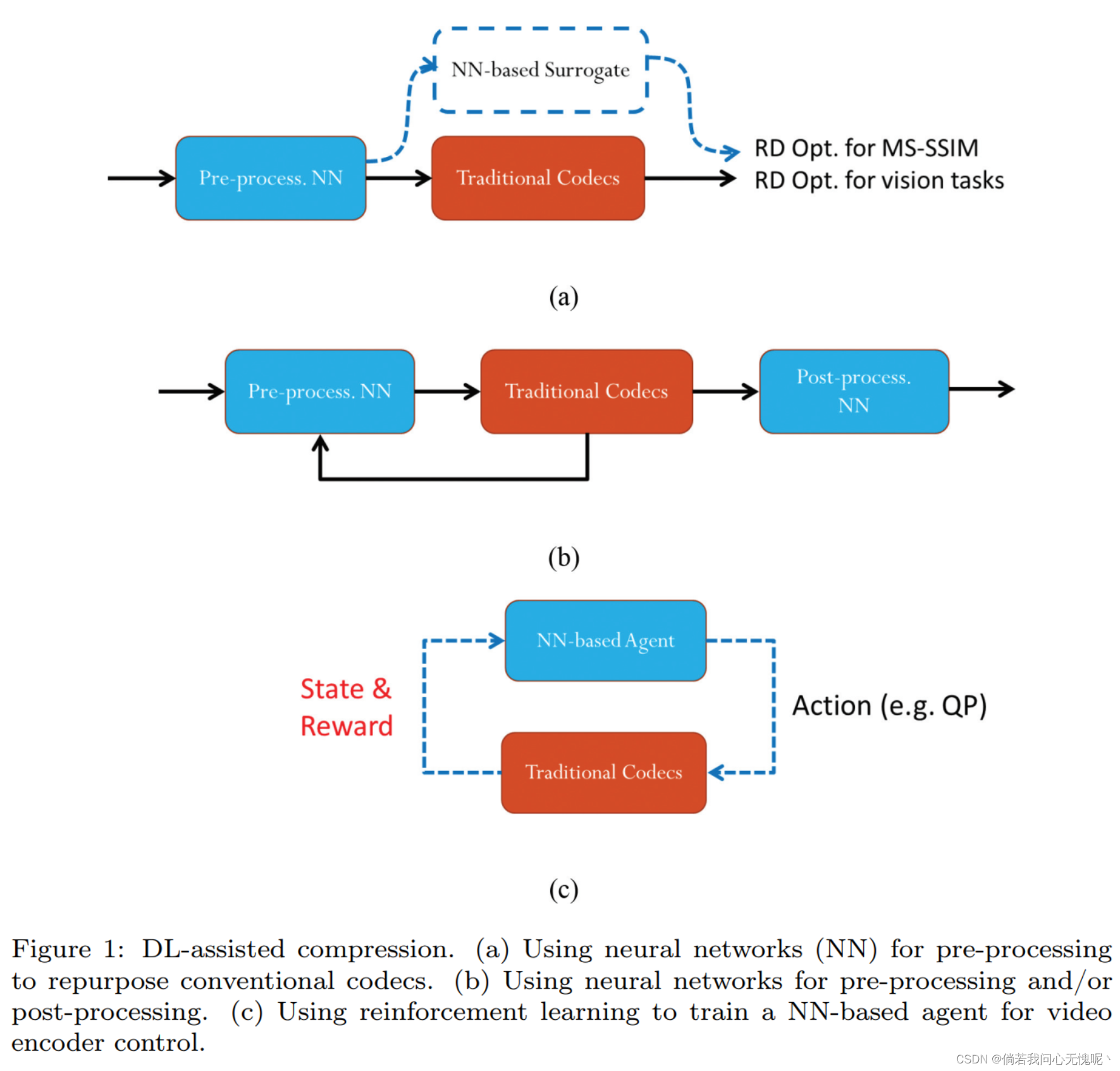 NN-based Surrogate

Pre-process. NN

Traditional Codecs

RD Opt. for MS-SSIM
RD Opt. for vision tasks

(a)

Pre-process. NN

Traditional Codecs

Post-process. NN

(b)

NN-based Agent

State & Reward

Action (e.g. QP)

Traditional Codecs

(c)

Figure 1: DL-assisted compression. (a) Using neural networks (NN) for pre-processing to repurpose conventional codecs. (b) Using neural networks for pre-processing and/or post-processing. (c) Using reinforcement learning to train a NN-based agent for video encoder control.

CSDN @倘若我问心无愧呢丶